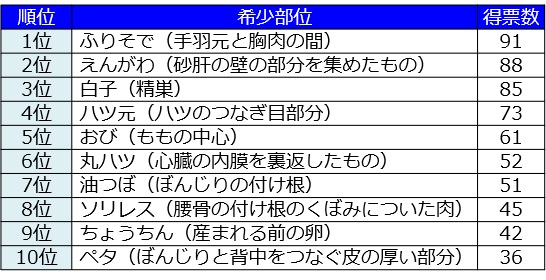 | 順位 | 希少部位 | 得票数 |
|---|---|---|
| 1位 | ふりそで（手羽元と胸肉の間） | 91 |
| 2位 | えんがわ（砂肝の壁の部分を集めたもの） | 88 |
| 3位 | 白子（精巣） | 85 |
| 4位 | ハツ元（ハツのつなぎ目部分） | 73 |
| 5位 | おび（ももの中心） | 61 |
| 6位 | 丸ハツ（心臓の内膜を裏返したもの） | 52 |
| 7位 | 油つぼ（ぼんじりの付け根） | 51 |
| 8位 | ソリレス（腰骨の付け根のくぼみについた肉） | 45 |
| 9位 | ちょうちん（産まれる前の卵） | 42 |
| 10位 | ペタ（ぼんじりと背中をつなぐ皮の厚い部分） | 36 |